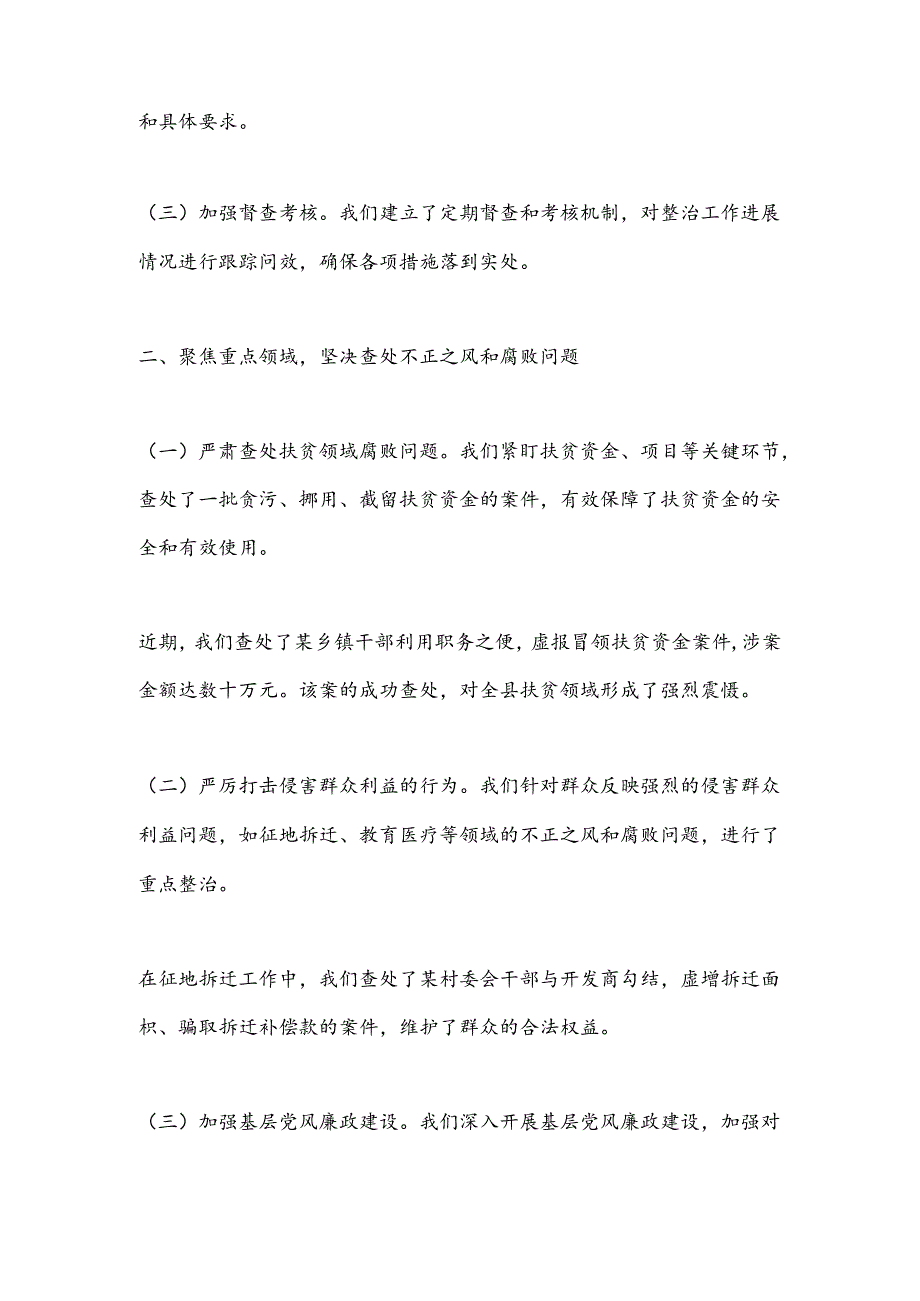 和具体要求。

（三）加强督查考核。我们建立了定期督查和考核机制，对整治工作进展情况进行跟踪问效，确保各项措施落到实处。

二、聚焦重点领域，坚决查处不正之风和腐败问题

（一）严肃查处扶贫领域腐败问题。我们紧盯扶贫资金、项目等关键环节，查处了一批贪污、挪用、截留扶贫资金的案件，有效保障了扶贫资金的安全和有效使用。

近期，我们查处了某乡镇干部利用职务之便，虚报冒领扶贫资金案件，涉案金额达数十万元。该案的成功查处，对全县扶贫领域形成了强烈震慑。

（二）严厉打击侵害群众利益的行为。我们针对群众反映强烈的侵害群众利益问题，如征地拆迁、教育医疗等领域的不正之风和腐败问题，进行了重点整治。

在征地拆迁工作中，我们查处了某村委会干部与开发商勾结，虚增拆迁面积、骗取拆迁补偿款的案件，维护了群众的合法权益。

（三）加强基层党风廉政建设。我们深入开展基层党风廉政建设，加强对